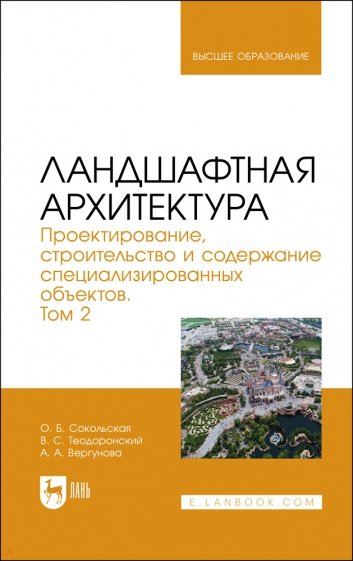 ВЫСШЕЕ ОБРАЗОВАНИЕ

ЛАНДШАФТНАЯ АРХИТЕКТУРА
Проектирование, строительство и содержание специализированных объектов.
Том 2

О. Б. Сокольская
В. С. Теодоронский
А. А. Вергунова

ЛАНЬ

E.LANBOOK.COM